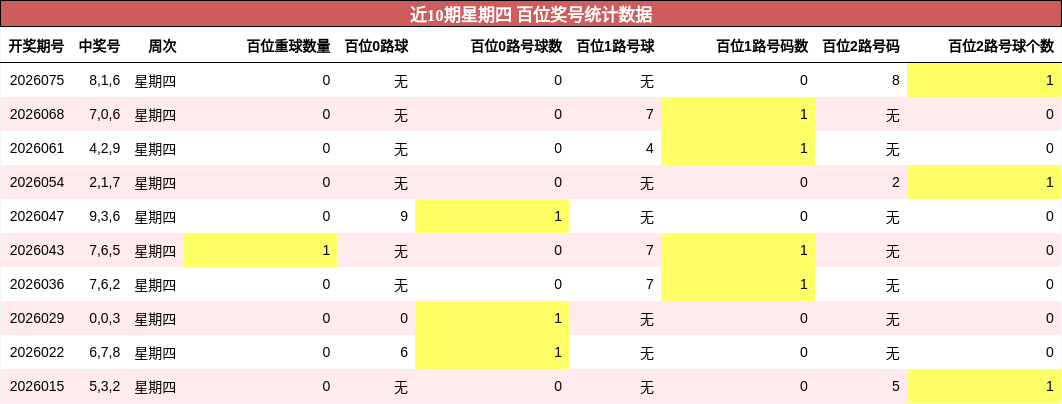 近10期星期四 百位奖号统计数据

| 开奖期号 | 中奖号 | 周次 | 百位重球数量 | 百位0路球 | 百位0路号球数 | 百位1路号球 | 百位1路号码数 | 百位2路号码 | 百位2路号球个数 |
|---|---|---|---|---|---|---|---|---|---|
| 2026075 | 8,1,6 | 星期四 | 0 | 无 | 0 | 无 | 0 | 8 | 1 |
| 2026068 | 7,0,6 | 星期四 | 0 | 无 | 0 | 7 | 1 | 无 | 0 |
| 2026061 | 4,2,9 | 星期四 | 0 | 无 | 0 | 4 | 1 | 无 | 0 |
| 2026054 | 2,1,7 | 星期四 | 0 | 无 | 0 | 无 | 0 | 2 | 1 |
| 2026047 | 9,3,6 | 星期四 | 0 | 9 | 1 | 无 | 0 | 无 | 0 |
| 2026043 | 7,6,5 | 星期四 | 1 | 无 | 0 | 7 | 1 | 无 | 0 |
| 2026036 | 7,6,2 | 星期四 | 0 | 无 | 0 | 7 | 1 | 无 | 0 |
| 2026029 | 0,0,3 | 星期四 | 0 | 0 | 1 | 无 | 0 | 无 | 0 |
| 2026022 | 6,7,8 | 星期四 | 0 | 6 | 1 | 无 | 0 | 无 | 0 |
| 2026015 | 5,3,2 | 星期四 | 0 | 无 | 0 | 无 | 0 | 5 | 1 |